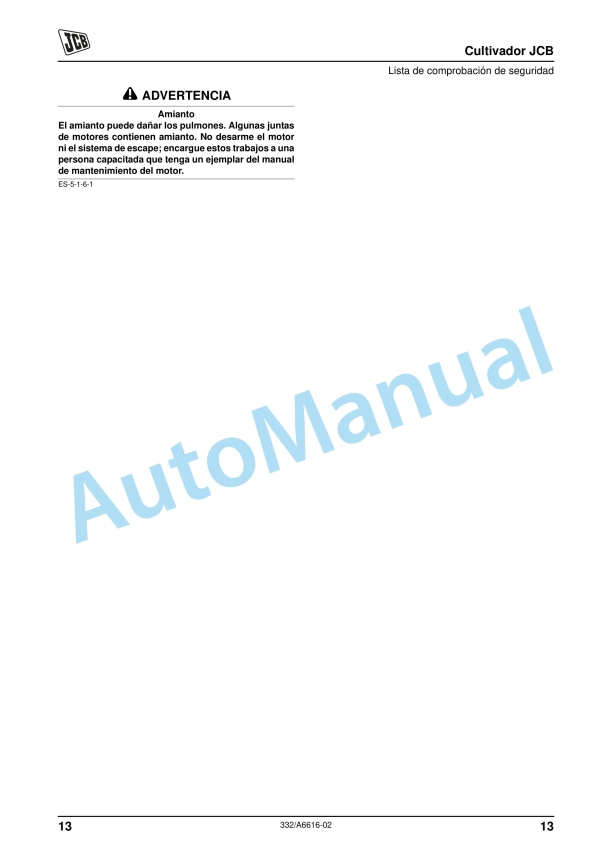 JCB

Cultivador JCB

Lista de comprobación de seguridad

ADVERTENCIA

Amianto

El amianto puede dañar los pulmones. Algunas juntas de motores contienen amianto. No desarme el motor ni el sistema de escape; encargue estos trabajos a una persona capacitada que tenga un ejemplar del manual de mantenimiento del motor.

ES-5-1-6-1

13 332/A6616-02 13

AutoManual